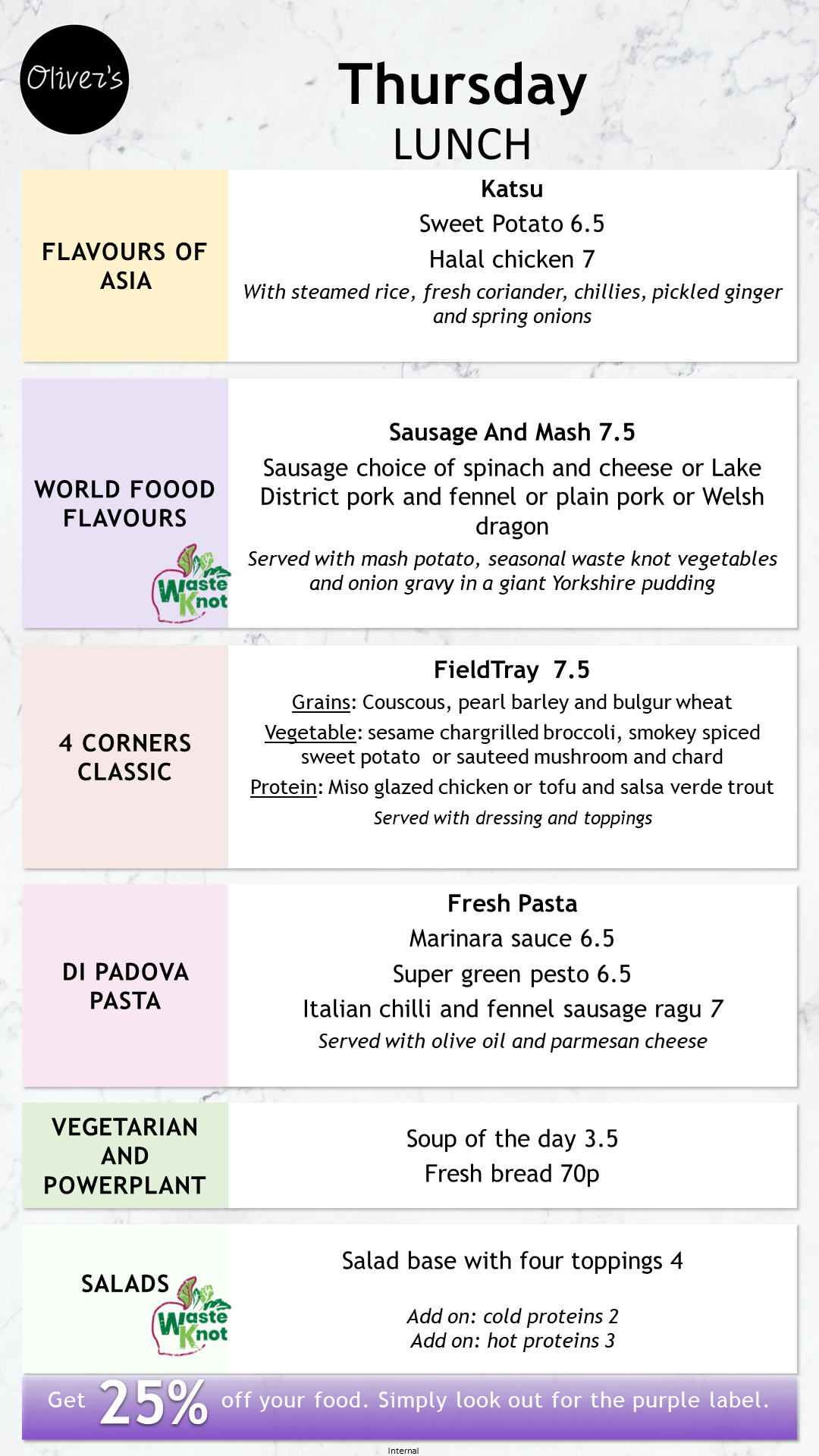 Oliver's

Thursday
LUNCH

FLAVOURS OF ASIA

Katsu
Sweet Potato 6.5
Halal chicken 7
With steamed rice, fresh coriander, chillies, pickled ginger and spring onions

WORLD FOOOD FLAVOURS

Waste Knot

Sausage And Mash 7.5
Sausage choice of spinach and cheese or Lake District pork and fennel or plain pork or Welsh dragon
Served with mash potato, seasonal waste knot vegetables and onion gravy in a giant Yorkshire pudding

4 CORNERS CLASSIC

FieldTray 7.5
Grains: Couscous, pearl barley and bulgur wheat
Vegetable: sesame chargrilled broccoli, smokey spiced sweet potato or sauteed mushroom and chard
Protein: Miso glazed chicken or tofu and salsa verde trout
Served with dressing and toppings

DI PADOVA PASTA

Fresh Pasta
Marinara sauce 6.5
Super green pesto 6.5
Italian chilli and fennel sausage ragu 7
Served with olive oil and parmesan cheese

VEGETARIAN AND POWERPLANT

Soup of the day 3.5
Fresh bread 70p

SALADS

Waste Knot

Salad base with four toppings 4

Add on: cold proteins 2
Add on: hot proteins 3

Get 25% off your food. Simply look out for the purple label.

Internal